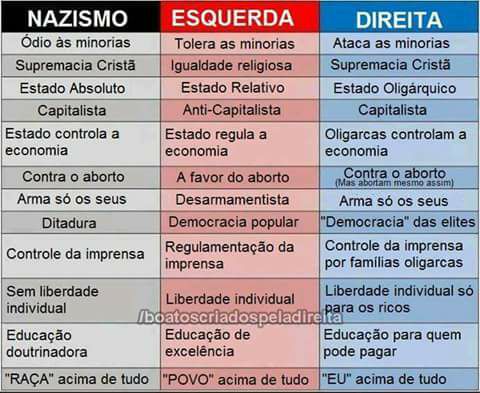 | NAZISMO | ESQUERDA | DIREITA |
|---|---|---|
| Ódio às minorias | Tolera as minorias | Ataca as minorias |
| Supremacia Cristã | Igualdade religiosa | Supremacia Cristã |
| Estado Absoluto | Estado Relativo | Estado Oligárquico |
| Capitalista | Anti-Capitalista | Capitalista |
| Estado controla a economia | Estado regula a economia | Oligarcas controlam a economia |
| Contra o aborto | A favor do aborto | Contra o aborto (Mas abortam mesmo assim) |
| Arma só os seus | Desarmamentista | Arma só os seus |
| Ditadura | Democracia popular | "Democracia" das elites |
| Controle da imprensa | Regulamentação da imprensa | Controle da imprensa por famílias oligarcas |
| Sem liberdade individual | Liberdade individual | Liberdade individual só para os ricos |
| Educação doutrinadora | Educação de excelência | Educação para quem pode pagar |
| "RAÇA" acima de tudo | "POVO" acima de tudo | "EU" acima de tudo |

/boatoscriadospeladireita